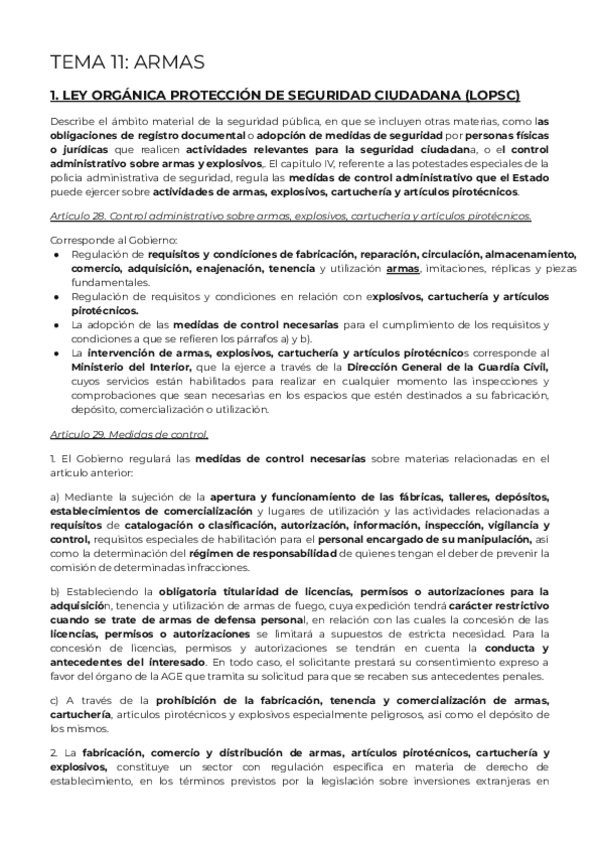 TEMA 11: ARMAS

1. LEY ORGÁNICA PROTECCIÓN DE SEGURIDAD CIUDADANA (LOPSC)

Describe el ámbito material de la seguridad pública, en que se incluyen otras materias, como las obligaciones de registro documental o adopción de medidas de seguridad por personas físicas o jurídicas que realicen actividades relevantes para la seguridad ciudadana, o el control administrativo sobre armas y explosivos,. El capítulo IV, referente a las potestades especiales de la policía administrativa de seguridad, regula las medidas de control administrativo que el Estado puede ejercer sobre actividades de armas, explosivos, cartuchería y artículos pirotécnicos.

Artículo 28. Control administrativo sobre armas, explosivos, cartuchería y artículos pirotécnicos.

Corresponde al Gobierno:
● Regulación de requisitos y condiciones de fabricación, reparación, circulación, almacenamiento, comercio, adquisición, enajenación, tenencia y utilización armas, imitaciones, réplicas y piezas fundamentales.
● Regulación de requisitos y condiciones en relación con explosivos, cartuchería y artículos pirotécnicos.
● La adopción de las medidas de control necesarias para el cumplimiento de los requisitos y condiciones a que se refieren los párrafos a) y b).
● La intervención de armas, explosivos, cartuchería y artículos pirotécnicos corresponde al Ministerio del Interior, que la ejerce a través de la Dirección General de la Guardia Civil, cuyos servicios están habilitados para realizar en cualquier momento las inspecciones y comprobaciones que sean necesarias en los espacios que estén destinados a su fabricación, depósito, comercialización o utilización.

Artículo 29. Medidas de control.

1. El Gobierno regulará las medidas de control necesarias sobre materias relacionadas en el artículo anterior:

a) Mediante la sujeción de la apertura y funcionamiento de las fábricas, talleres, depósitos, establecimientos de comercialización y lugares de utilización y las actividades relacionadas a requisitos de catalogación o clasificación, autorización, información, inspección, vigilancia y control, requisitos especiales de habilitación para el personal encargado de su manipulación, así como la determinación del régimen de responsabilidad de quienes tengan el deber de prevenir la comisión de determinadas infracciones.

b) Estableciendo la obligatoria titularidad de licencias, permisos o autorizaciones para la adquisición, tenencia y utilización de armas de fuego, cuya expedición tendrá carácter restrictivo cuando se trate de armas de defensa personal, en relación con las cuales la concesión de las licencias, permisos o autorizaciones se limitará a supuestos de estricta necesidad. Para la concesión de licencias, permisos y autorizaciones se tendrán en cuenta la conducta y antecedentes del interesado. En todo caso, el solicitante prestará su consentimiento expreso a favor del órgano de la AGE que tramita su solicitud para que se recaben sus antecedentes penales.

c) A través de la prohibición de la fabricación, tenencia y comercialización de armas, cartuchería, artículos pirotécnicos y explosivos especialmente peligrosos, así como el depósito de los mismos.

2. La fabricación, comercio y distribución de armas, artículos pirotécnicos, cartuchería y explosivos, constituye un sector con regulación específica en materia de derecho de establecimiento, en los términos previstos por la legislación sobre inversiones extranjeras en